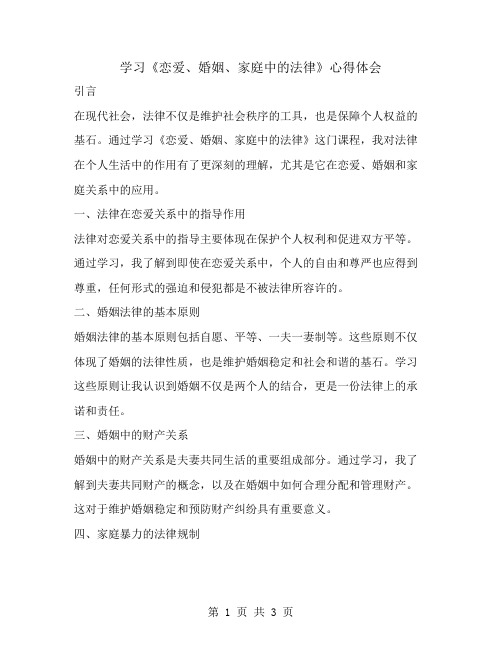 学习《恋爱、婚姻、家庭中的法律》心得体会

引言

在现代社会，法律不仅是维护社会秩序的工具，也是保障个人权益的基石。通过学习《恋爱、婚姻、家庭中的法律》这门课程，我对法律在个人生活中的作用有了更深刻的理解，尤其是它在恋爱、婚姻和家庭关系中的应用。

一、法律在恋爱关系中的指导作用

法律对恋爱关系中的指导主要体现在保护个人权利和促进双方平等。通过学习，我了解到即使在恋爱关系中，个人的自由和尊严也应得到尊重，任何形式的强迫和侵犯都是不被法律所容许的。

二、婚姻法律的基本原则

婚姻法律的基本原则包括自愿、平等、一夫一妻制等。这些原则不仅体现了婚姻的法律性质，也是维护婚姻稳定和社会和谐的基石。学习这些原则让我认识到婚姻不仅是两个人的结合，更是一份法律上的承诺和责任。

三、婚姻中的财产关系

婚姻中的财产关系是夫妻共同生活的重要组成部分。通过学习，我了解到夫妻共同财产的概念，以及在婚姻中如何合理分配和管理财产。这对于维护婚姻稳定和预防财产纠纷具有重要意义。

四、家庭暴力的法律规制

第 1 页 共 3 页